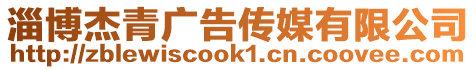 淄博杰青广告传媒有限公司
http://zblewiscook1.cn.coovee.com